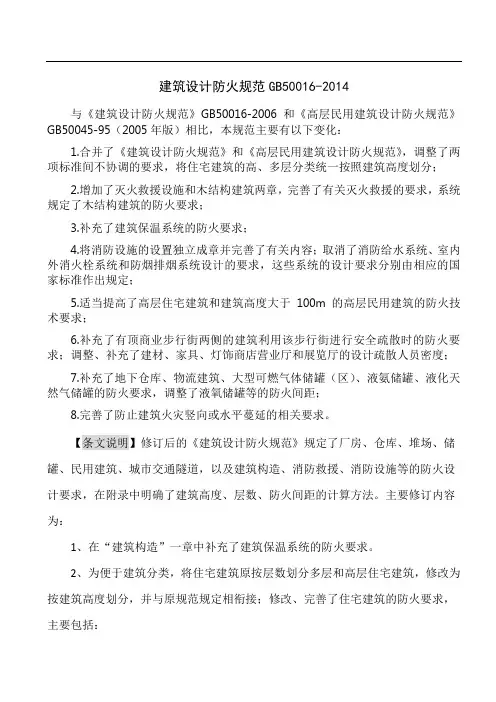 建筑设计防火规范 GB50016-2014

与《建筑设计防火规范》GB50016-2006 和《高层民用建筑设计防火规范》GB50045-95（2005 年版）相比，本规范主要有以下变化：

1.合并了《建筑设计防火规范》和《高层民用建筑设计防火规范》，调整了两项标准间不协调的要求，将住宅建筑的高、多层分类统一按照建筑高度划分；

2.增加了灭火救援设施和木结构建筑两章，完善了有关灭火救援的要求，系统规定了木结构建筑的防火要求；

3.补充了建筑保温系统的防火要求；

4.将消防设施的设置独立成章并完善了有关内容；取消了消防给水系统、室内外消火栓系统和防烟排烟系统设计的要求，这些系统的设计要求分别由相应的国家标准作出规定；

5.适当提高了高层住宅建筑和建筑高度大于 100m 的高层民用建筑的防火技术要求；

6.补充了有顶商业步行街两侧的建筑利用该步行街进行安全疏散时的防火要求；调整、补充了建材、家具、灯饰商店营业厅和展览厅的设计疏散人员密度；

7.补充了地下仓库、物流建筑、大型可燃气体储罐（区）、液氨储罐、液化天然气储罐的防火要求，调整了液氧储罐等的防火间距；

8.完善了防止建筑火灾竖向或水平蔓延的相关要求。

【条文说明】修订后的《建筑设计防火规范》规定了厂房、仓库、堆场、储罐、民用建筑、城市交通隧道，以及建筑构造、消防救援、消防设施等的防火设计要求，在附录中明确了建筑高度、层数、防火间距的计算方法。主要修订内容为：

1、在“建筑构造”一章中补充了建筑保温系统的防火要求。

2、为便于建筑分类，将住宅建筑原按层数划分多层和高层住宅建筑，修改为按建筑高度划分，并与原规范规定相衔接；修改、完善了住宅建筑的防火要求，主要包括：